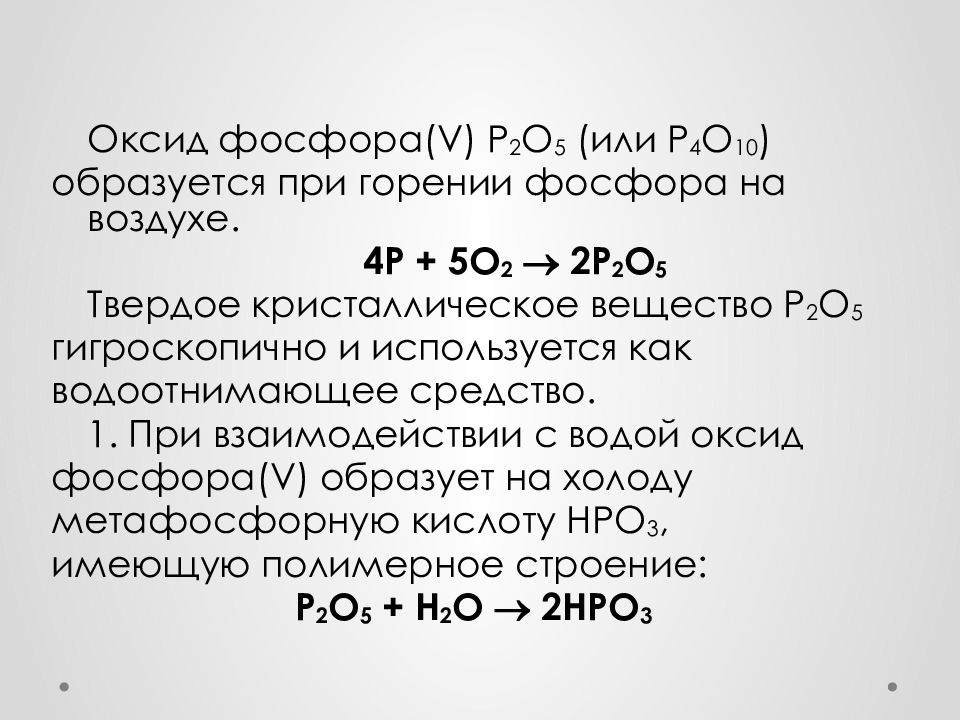 Оксид фосфора(V) $P_2O_5$ (или $P_4O_{10}$) образуется при горении фосфора на воздухе.

$4P + 5O_2 \rightarrow 2P_2O_5$

Твердое кристаллическое вещество $P_2O_5$ гигроскопично и используется как водоотнимающее средство.

1. При взаимодействии с водой оксид фосфора(V) образует на холоду метафосфорную кислоту $HPO_3$, имеющую полимерное строение:

$P_2O_5 + H_2O \rightarrow 2HPO_3$